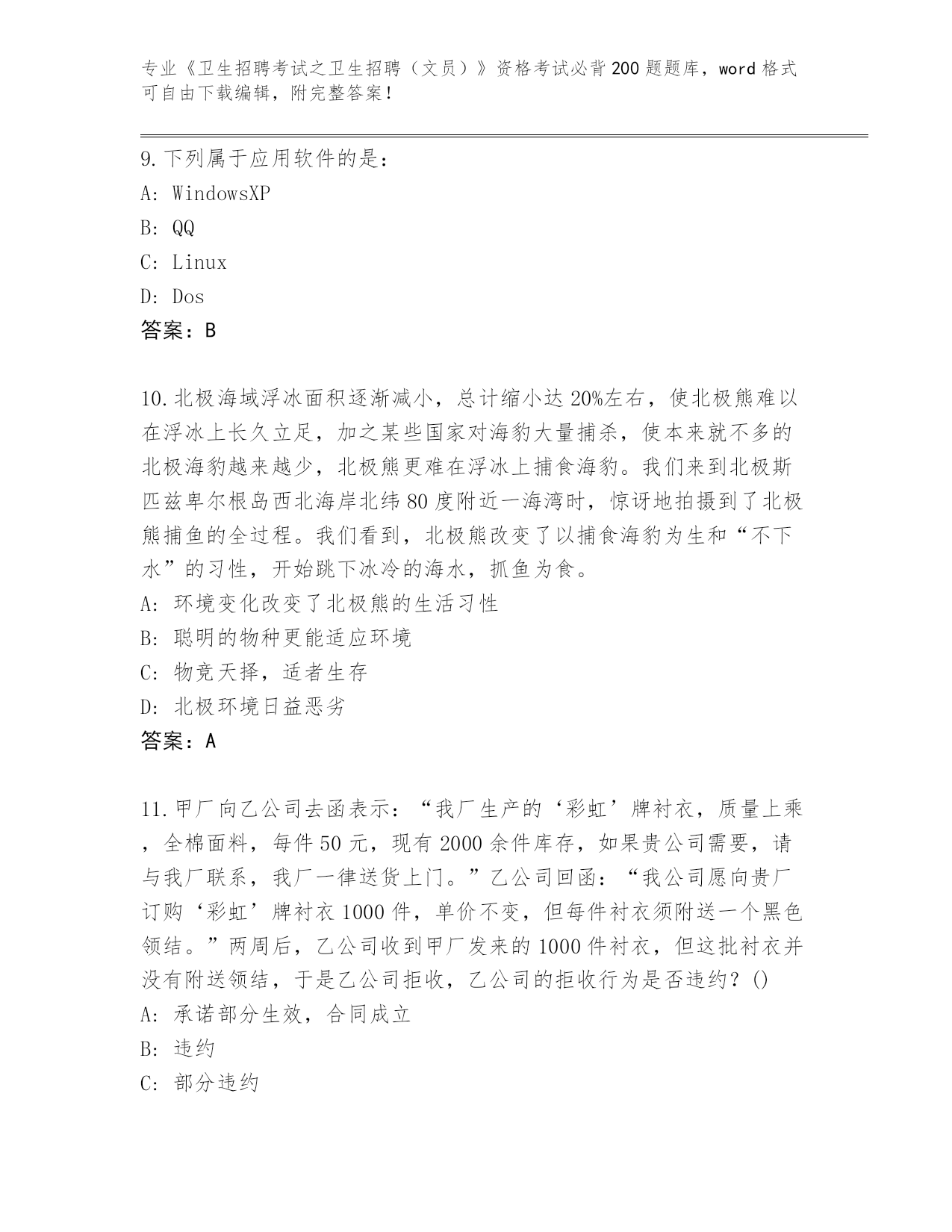 专业《卫生招聘考试之卫生招聘（文员）》资格考试必背200题题库，word格式可自由下载编辑，附完整答案！

9.下列属于应用软件的是：
A: WindowsXP
B: QQ
C: Linux
D: Dos
答案：B

10.北极海域浮冰面积逐渐减小，总计缩小达20%左右，使北极熊难以在浮冰上长久立足，加之某些国家对海豹大量捕杀，使本来就不多的北极海豹越来越少，北极熊更难在浮冰上捕食海豹。我们来到北极斯匹兹卑尔根岛西北海岸北纬80度附近一海湾时，惊讶地拍摄到了北极熊捕鱼的全过程。我们看到，北极熊改变了以捕食海豹为生和“不下水”的习性，开始跳下冰冷的海水，抓鱼为食。
A: 环境变化改变了北极熊的生活习性
B: 聪明的物种更能适应环境
C: 物竞天择，适者生存
D: 北极环境日益恶劣
答案：A

11.甲厂向乙公司去函表示：“我厂生产的‘彩虹’牌衬衣，质量上乘，全棉面料，每件50元，现有2000余件库存，如果贵公司需要，请与我厂联系，我厂一律送货上门。”乙公司回函：“我公司愿向贵厂订购‘彩虹’牌衬衣1000件，单价不变，但每件衬衣须附送一个黑色领结。”两周后，乙公司收到甲厂发来的1000件衬衣，但这批衬衣并没有附送领结，于是乙公司拒收，乙公司的拒收行为是否违约？()
A: 承诺部分生效，合同成立
B: 违约
C: 部分违约